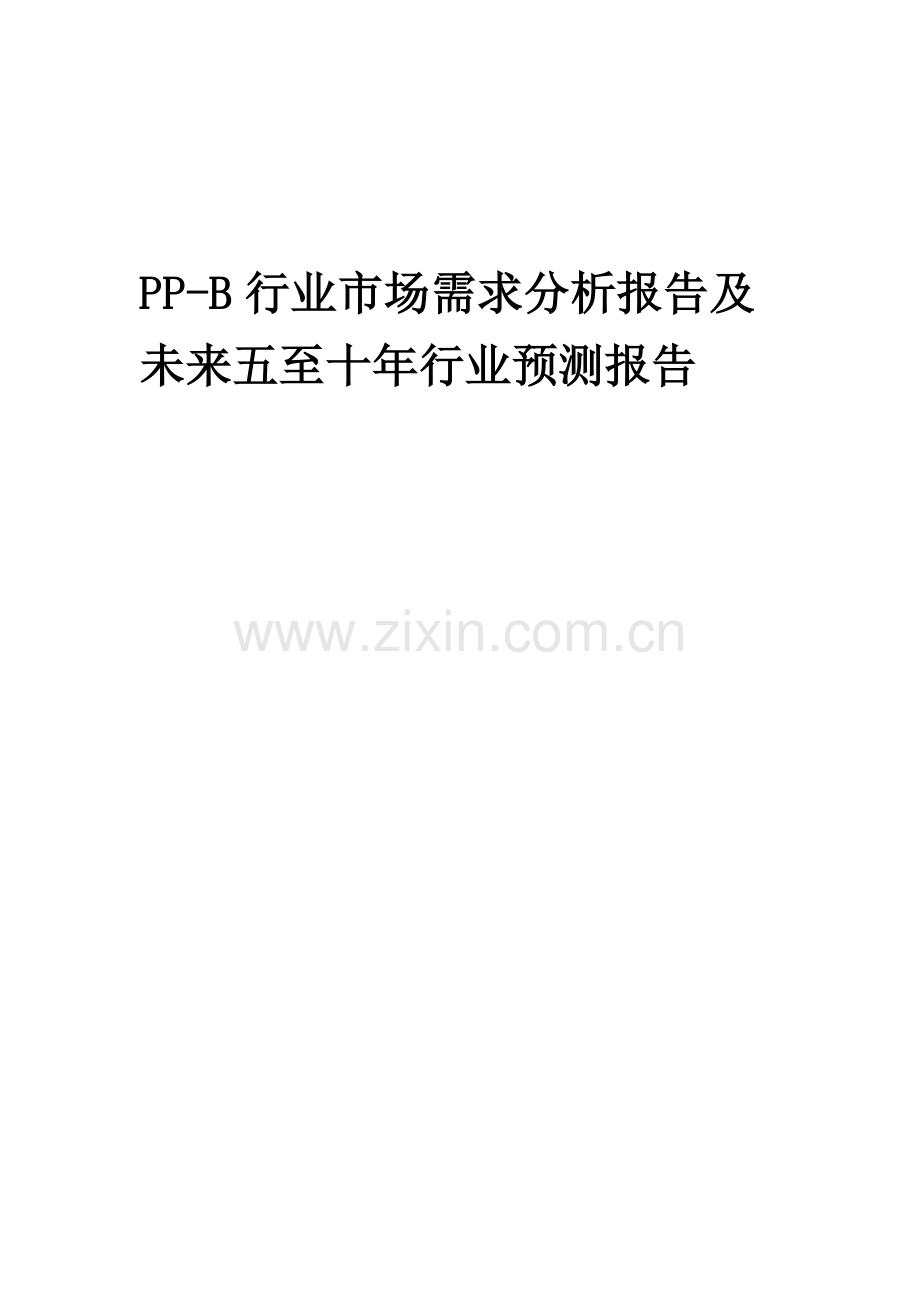 PP-B 行业市场需求分析报告及未来五至十年行业预测报告

www.zixin.com.cn